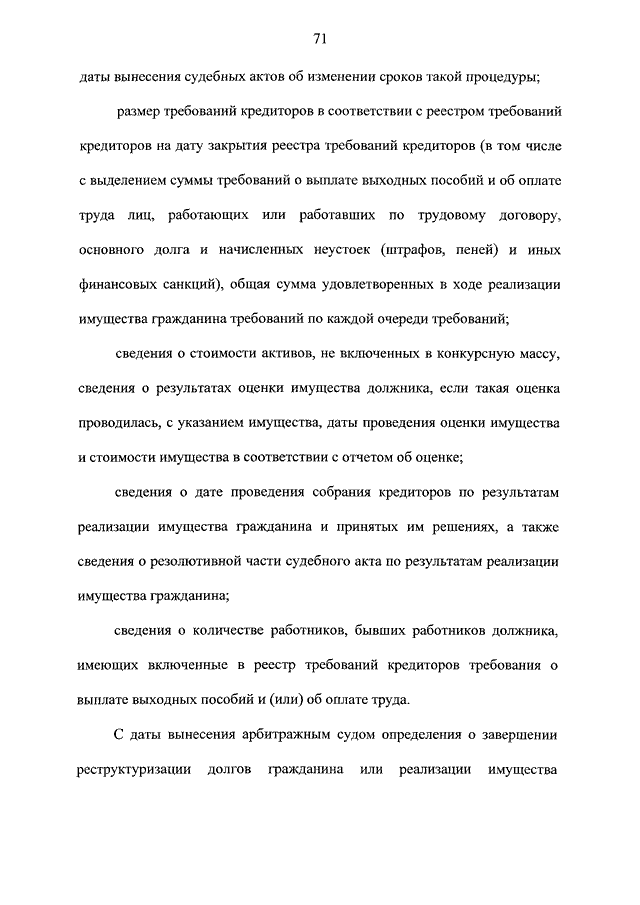 71

даты вынесения судебных актов об изменении сроков такой процедуры;

размер требований кредиторов в соответствии с реестром требований кредиторов на дату закрытия реестра требований кредиторов (в том числе с выделением суммы требований о выплате выходных пособий и об оплате труда лиц, работающих или работавших по трудовому договору, основного долга и начисленных неустоек (штрафов, пеней) и иных финансовых санкций), общая сумма удовлетворенных в ходе реализации имущества гражданина требований по каждой очереди требований;

сведения о стоимости активов, не включенных в конкурсную массу, сведения о результатах оценки имущества должника, если такая оценка проводилась, с указанием имущества, даты проведения оценки имущества и стоимости имущества в соответствии с отчетом об оценке;

сведения о дате проведения собрания кредиторов по результатам реализации имущества гражданина и принятых им решениях, а также сведения о резолютивной части судебного акта по результатам реализации имущества гражданина;

сведения о количестве работников, бывших работников должника, имеющих включенные в реестр требований кредиторов требования о выплате выходных пособий и (или) об оплате труда.

С даты вынесения арбитражным судом определения о завершении реструктуризации долгов гражданина или реализации имущества